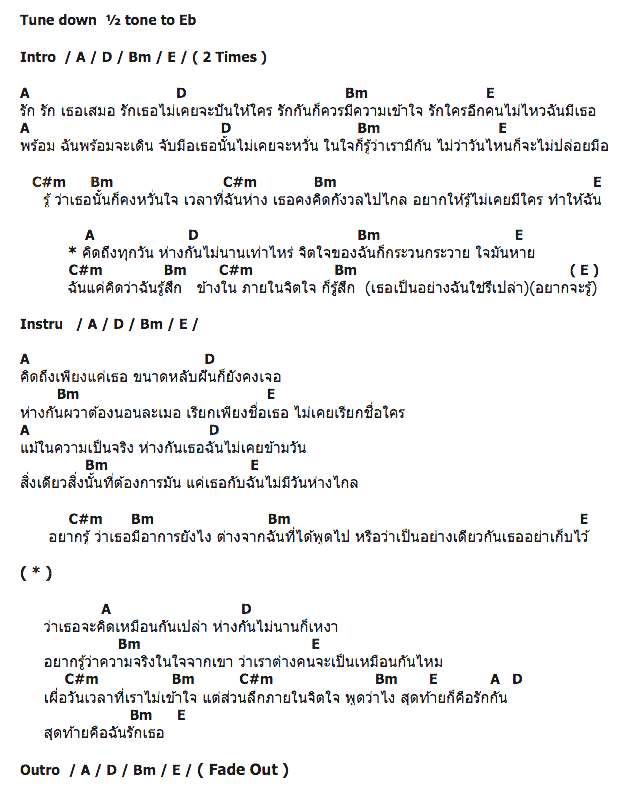 Tune down ½ tone to Eb

Intro / A / D / Bm / E / ( 2 Times )

A D Bm E
รัก รัก เธอเสมอ รักเธอไม่เคยจะปันให้ใคร รักกันก็ควรมีความเข้าใจ รักใครอีกคนไม่ไหวฉันมีเธอ
A D Bm E
พร้อม ฉันพร้อมจะเดิน จับมือเธอนั้นไม่เคยจะหวั่น ในใจก็รู้ว่าเรามีกัน ไม่ว่าวันไหนก็จะไม่ปล่อยมือ

C#m Bm C#m Bm E
รู้ ว่าเธอนั้นก็คงหวั่นใจ เวลาที่ฉันห่าง เธอคงคิดกังวลไปไกล อยากให้รู้ไม่เคยมีใคร ทำให้ฉัน

A D Bm E
* คิดถึงทุกวัน ห่างกันไม่นานเท่าไหร่ จิตใจของฉันก็กระวนกระวาย ใจมันหาย
C#m Bm C#m Bm ( E )
ฉันแค่คิดว่าฉันรู้สึก ข้างใน ภายในจิตใจ ก็รู้สึก (เธอเป็นอย่างฉันใช่รึเปล่า)(อยากจะรู้)

Instru / A / D / Bm / E /

A D
คิดถึงเพียงแค่เธอ ขนาดหลับฝันก็ยังคงเจอ
Bm E
ห่างกันผวาต้องนอนละเมอ เรียกเพียงชื่อเธอ ไม่เคยเรียกชื่อใคร
A D
แม้ในความเป็นจริง ห่างกันเธอฉันไม่เคยข้ามวัน
Bm E
สิ่งเดียวสิ่งนั้นที่ต้องการมัน แค่เธอกับฉันไม่มีวันห่างไกล

C#m Bm Bm E
อยากรู้ ว่าเธอมีอาการยังไง ต่างจากฉันที่ได้พูดไป หรือว่าเป็นอย่างเดียวกันเธออย่าเก็บไว้

( * )

A D
ว่าเธอจะคิดเหมือนกันเปล่า ห่างกันไม่นานก็เหงา
Bm E
อยากรู้ว่าความจริงในใจจากเขา ว่าเราต่างคนจะเป็นเหมือนกันไหม
C#m Bm C#m Bm E A D
เผื่อวันเวลาที่เราไม่เข้าใจ แต่ส่วนลึกภายในจิตใจ พูดว่าไง สุดท้ายก็คือรักกัน
Bm E
สุดท้ายคือฉันรักเธอ

Outro / A / D / Bm / E / ( Fade Out )